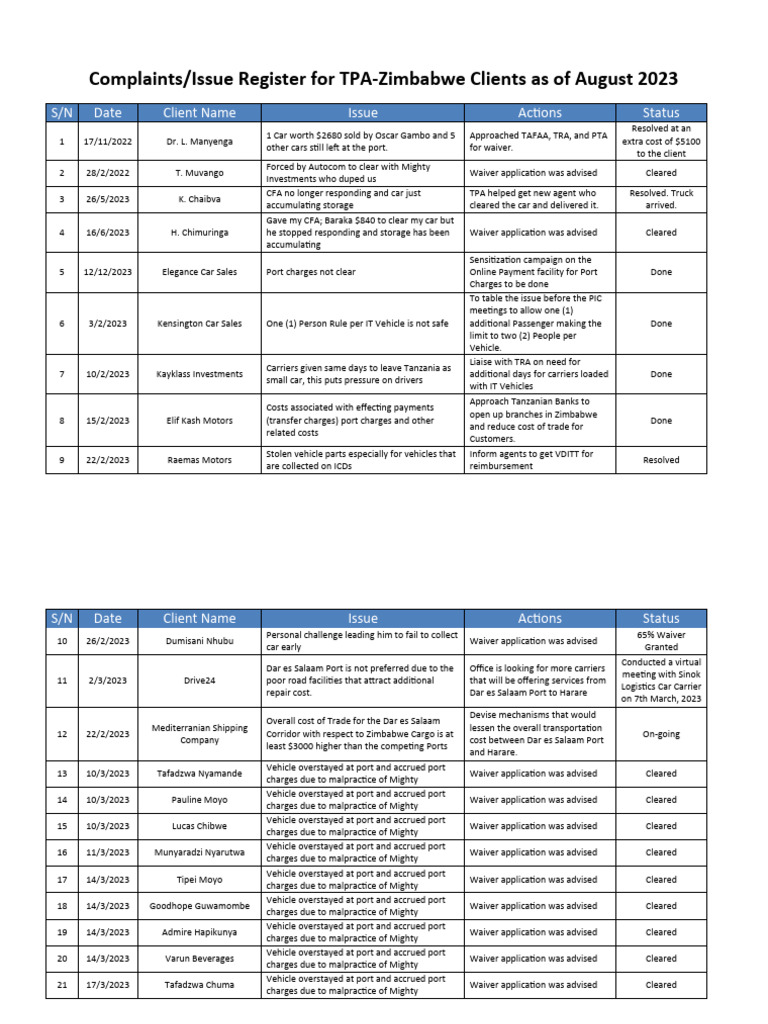 Complaints/Issue Register for TPA-Zimbabwe Clients as of August 2023

| S/N | Date | Client Name | Issue | Actions | Status |
|---|---|---|---|---|---|
| 1 | 17/11/2022 | Dr. L. Manyenga | 1 Car worth $2680 sold by Oscar Gambo and 5 other cars still left at the port. | Approached TAFAA, TRA, and PTA for waiver. | Resolved at an extra cost of $5100 to the client |
| 2 | 28/2/2022 | T. Muvango | Forced by Autocom to clear with Mighty Investments who duped us | Waiver application was advised | Cleared |
| 3 | 26/5/2023 | K. Chaibva | CFA no longer responding and car just accumulating storage | TPA helped get new agent who cleared the car and delivered it. | Resolved. Truck arrived. |
| 4 | 16/6/2023 | H. Chimuringa | Gave my CFA; Baraka $840 to clear my car but he stopped responding and storage has been accumulating | Waiver application was advised | Cleared |
| 5 | 12/12/2023 | Elegance Car Sales | Port charges not clear | Sensitization campaign on the Online Payment facility for Port Charges to be done | Done |
| 6 | 3/2/2023 | Kensington Car Sales | One (1) Person Rule per IT Vehicle is not safe | To table the issue before the PIC meetings to allow one (1) additional Passenger making the limit to two (2) People per Vehicle. | Done |
| 7 | 10/2/2023 | Kayklass Investments | Carriers given same days to leave Tanzania as small car, this puts pressure on drivers | Liaise with TRA on need for additional days for carriers loaded with IT Vehicles | Done |
| 8 | 15/2/2023 | Elif Kash Motors | Costs associated with effecting payments (transfer charges) port charges and other related costs | Approach Tanzanian Banks to open up branches in Zimbabwe and reduce cost of trade for Customers. | Done |
| 9 | 22/2/2023 | Raemas Motors | Stolen vehicle parts especially for vehicles that are collected on ICDs | Inform agents to get VDITT for reimbursement | Resolved |

| S/N | Date | Client Name | Issue | Actions | Status |
|---|---|---|---|---|---|
| 10 | 26/2/2023 | Dumisani Nhubu | Personal challenge leading him to fail to collect car early | Waiver application was advised | 65% Waiver Granted |
| 11 | 2/3/2023 | Drive24 | Dar es Salaam Port is not preferred due to the poor road facilities that attract additional repair cost. | Office is looking for more carriers that will be offering services from Dar es Salaam Port to Harare | Conducted a virtual meeting with Sinok Logistics Car Carrier on 7th March, 2023 |
| 12 | 22/2/2023 | Mediterranian Shipping Company | Overall cost of Trade for the Dar es Salaam Corridor with respect to Zimbabwe Cargo is at least $3000 higher than the competing Ports | Devise mechanisms that would lessen the overall transportation cost between Dar es Salaam Port and Harare. | On-going |
| 13 | 10/3/2023 | Tafadzwa Nyamande | Vehicle overstayed at port and accrued port charges due to malpractice of Mighty | Waiver application was advised | Cleared |
| 14 | 10/3/2023 | Pauline Moyo | Vehicle overstayed at port and accrued port charges due to malpractice of Mighty | Waiver application was advised | Cleared |
| 15 | 10/3/2023 | Lucas Chibwe | Vehicle overstayed at port and accrued port charges due to malpractice of Mighty | Waiver application was advised | Cleared |
| 16 | 11/3/2023 | Munyaradzi Nyarutwa | Vehicle overstayed at port and accrued port charges due to malpractice of Mighty | Waiver application was advised | Cleared |
| 17 | 14/3/2023 | Tipei Moyo | Vehicle overstayed at port and accrued port charges due to malpractice of Mighty | Waiver application was advised | Cleared |
| 18 | 14/3/2023 | Goodhope Guwamombe | Vehicle overstayed at port and accrued port charges due to malpractice of Mighty | Waiver application was advised | Cleared |
| 19 | 14/3/2023 | Admire Hapikunya | Vehicle overstayed at port and accrued port charges due to malpractice of Mighty | Waiver application was advised | Cleared |
| 20 | 14/3/2023 | Varun Beverages | Vehicle overstayed at port and accrued port charges due to malpractice of Mighty | Waiver application was advised | Cleared |
| 21 | 17/3/2023 | Tafadzwa Chuma | Vehicle overstayed at port and accrued port charges due to malpractice of Mighty | Waiver application was advised | Cleared |